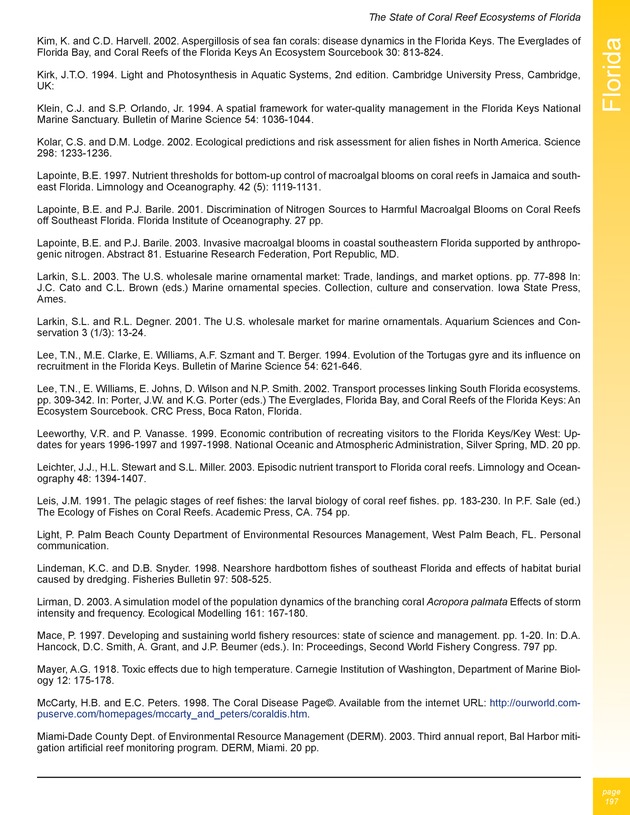 The State of Coral Reef Ecosystems of Florida

Florida

Kim, K. and C.D. Harvell. 2002. Aspergillosis of sea fan corals: disease dynamics in the Florida Keys. The Everglades of Florida Bay, and Coral Reefs of the Florida Keys An Ecosystem Sourcebook 30: 813-824.

Kirk, J.T.O. 1994. Light and Photosynthesis in Aquatic Systems, 2nd edition. Cambridge University Press, Cambridge, UK:

Klein, C.J. and S.P. Orlando, Jr. 1994. A spatial framework for water-quality management in the Florida Keys National Marine Sanctuary. Bulletin of Marine Science 54: 1036-1044.

Kolar, C.S. and D.M. Lodge. 2002. Ecological predictions and risk assessment for alien fishes in North America. Science 298: 1233-1236.

Lapointe, B.E. 1997. Nutrient thresholds for bottom-up control of macroalgal blooms on coral reefs in Jamaica and southeast Florida. Limnology and Oceanography. 42 (5): 1119-1131.

Lapointe, B.E. and P.J. Barile. 2001. Discrimination of Nitrogen Sources to Harmful Macroalgal Blooms on Coral Reefs off Southeast Florida. Florida Institute of Oceanography. 27 pp.

Lapointe, B.E. and P.J. Barile. 2003. Invasive macroalgal blooms in coastal southeastern Florida supported by anthropogenic nitrogen. Abstract 81. Estuarine Research Federation, Port Republic, MD.

Larkin, S.L. 2003. The U.S. wholesale marine ornamental market: Trade, landings, and market options. pp. 77-898 In: J.C. Cato and C.L. Brown (eds.) Marine ornamental species. Collection, culture and conservation. Iowa State Press, Ames.

Larkin, S.L. and R.L. Degner. 2001. The U.S. wholesale market for marine ornamentals. Aquarium Sciences and Conservation 3 (1/3): 13-24.

Lee, T.N., M.E. Clarke, E. Williams, A.F. Szmant and T. Berger. 1994. Evolution of the Tortugas gyre and its influence on recruitment in the Florida Keys. Bulletin of Marine Science 54: 621-646.

Lee, T.N., E. Williams, E. Johns, D. Wilson and N.P. Smith. 2002. Transport processes linking South Florida ecosystems. pp. 309-342. In: Porter, J.W. and K.G. Porter (eds.) The Everglades, Florida Bay, and Coral Reefs of the Florida Keys: An Ecosystem Sourcebook. CRC Press, Boca Raton, Florida.

Leeworthy, V.R. and P. Vanasse. 1999. Economic contribution of recreating visitors to the Florida Keys/Key West: Updates for years 1996-1997 and 1997-1998. National Oceanic and Atmospheric Administration, Silver Spring, MD. 20 pp.

Leichter, J.J., H.L. Stewart and S.L. Miller. 2003. Episodic nutrient transport to Florida coral reefs. Limnology and Oceanography 48: 1394-1407.

Leis, J.M. 1991. The pelagic stages of reef fishes: the larval biology of coral reef fishes. pp. 183-230. In P.F. Sale (ed.) The Ecology of Fishes on Coral Reefs. Academic Press, CA. 754 pp.

Light, P. Palm Beach County Department of Environmental Resources Management, West Palm Beach, FL. Personal communication.

Lindeman, K.C. and D.B. Snyder. 1998. Nearshore hardbottom fishes of southeast Florida and effects of habitat burial caused by dredging. Fisheries Bulletin 97: 508-525.

Lirman, D. 2003. A simulation model of the population dynamics of the branching coral Acropora palmata Effects of storm intensity and frequency. Ecological Modelling 161: 167-180.

Mace, P. 1997. Developing and sustaining world fishery resources: state of science and management. pp. 1-20. In: D.A. Hancock, D.C. Smith, A. Grant, and J.P. Beumer (eds.). In: Proceedings, Second World Fishery Congress. 797 pp.

Mayer, A.G. 1918. Toxic effects due to high temperature. Carnegie Institution of Washington, Department of Marine Biology 12: 175-178.

McCarty, H.B. and E.C. Peters. 1998. The Coral Disease Page©. Available from the internet URL: http://ourworld.compuserve.com/homepages/mccarty_and_peters/coraldis.htm.

Miami-Dade County Dept. of Environmental Resource Management (DERM). 2003. Third annual report, Bal Harbor mitigation artificial reef monitoring program. DERM, Miami. 20 pp.

page
197